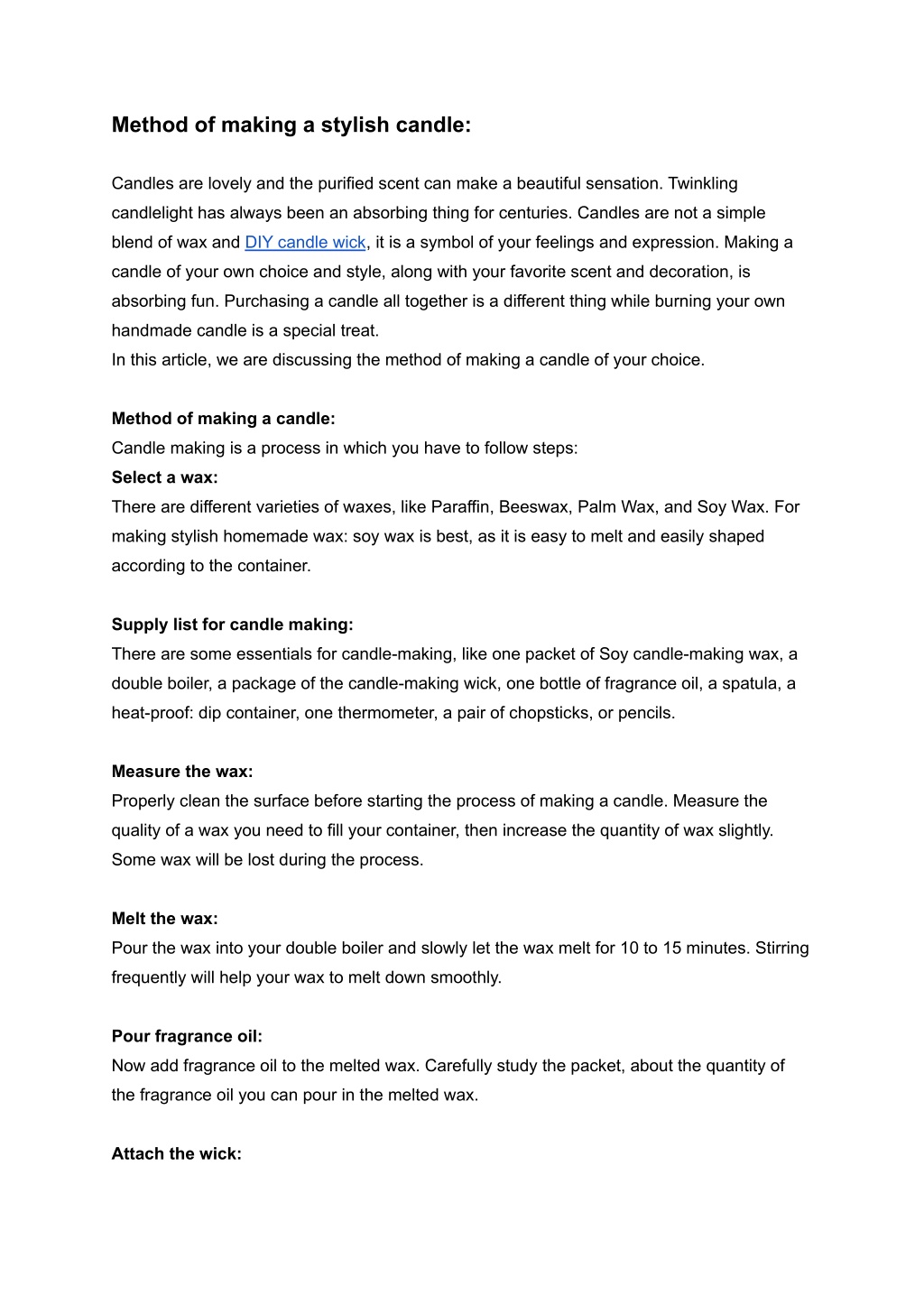 Method of making a stylish candle:

Candles are lovely and the purified scent can make a beautiful sensation. Twinkling candlelight has always been an absorbing thing for centuries. Candles are not a simple blend of wax and DIY candle wick, it is a symbol of your feelings and expression. Making a candle of your own choice and style, along with your favorite scent and decoration, is absorbing fun. Purchasing a candle all together is a different thing while burning your own handmade candle is a special treat.
In this article, we are discussing the method of making a candle of your choice.

Method of making a candle:
Candle making is a process in which you have to follow steps:
Select a wax:
There are different varieties of waxes, like Paraffin, Beeswax, Palm Wax, and Soy Wax. For making stylish homemade wax: soy wax is best, as it is easy to melt and easily shaped according to the container.

Supply list for candle making:
There are some essentials for candle-making, like one packet of Soy candle-making wax, a double boiler, a package of the candle-making wick, one bottle of fragrance oil, a spatula, a heat-proof: dip container, one thermometer, a pair of chopsticks, or pencils.

Measure the wax:
Properly clean the surface before starting the process of making a candle. Measure the quality of a wax you need to fill your container, then increase the quantity of wax slightly. Some wax will be lost during the process.

Melt the wax:
Pour the wax into your double boiler and slowly let the wax melt for 10 to 15 minutes. Stirring frequently will help your wax to melt down smoothly.

Pour fragrance oil:
Now add fragrance oil to the melted wax. Carefully study the packet, about the quantity of the fragrance oil you can pour in the melted wax.

Attach the wick: